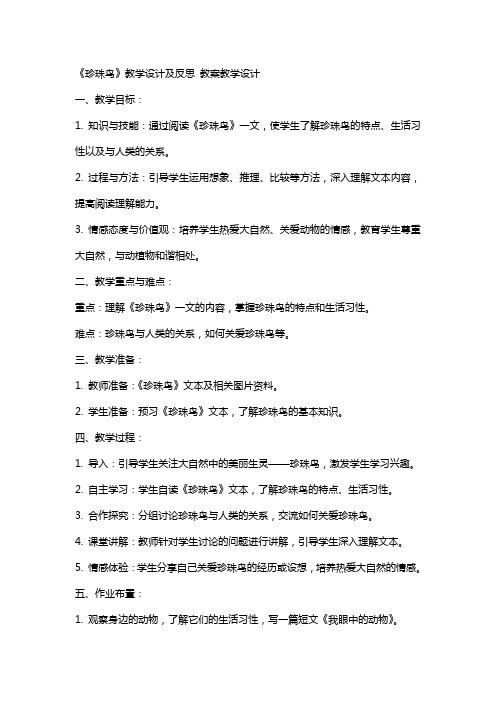 《珍珠鸟》教学设计及反思 教案教学设计

一、教学目标：

1. 知识与技能：通过阅读《珍珠鸟》一文，使学生了解珍珠鸟的特点、生活习性以及与人类的关系。

2. 过程与方法：引导学生运用想象、推理、比较等方法，深入理解文本内容，提高阅读理解能力。

3. 情感态度与价值观：培养学生热爱大自然、关爱动物的情感，教育学生尊重大自然，与动植物和谐相处。

二、教学重点与难点：

重点：理解《珍珠鸟》一文的内容，掌握珍珠鸟的特点和生活习性。

难点：珍珠鸟与人类的关系，如何关爱珍珠鸟等。

三、教学准备：

1. 教师准备：《珍珠鸟》文本及相关图片资料。

2. 学生准备：预习《珍珠鸟》文本，了解珍珠鸟的基本知识。

四、教学过程：

1. 导入：引导学生关注大自然中的美丽生灵——珍珠鸟，激发学生学习兴趣。

2. 自主学习：学生自读《珍珠鸟》文本，了解珍珠鸟的特点、生活习性。

3. 合作探究：分组讨论珍珠鸟与人类的关系，交流如何关爱珍珠鸟。

4. 课堂讲解：教师针对学生讨论的问题进行讲解，引导学生深入理解文本。

5. 情感体验：学生分享自己关爱珍珠鸟的经历或设想，培养热爱大自然的情感。

五、作业布置：

1. 观察身边的动物，了解它们的生活习性，写一篇短文《我眼中的动物》。